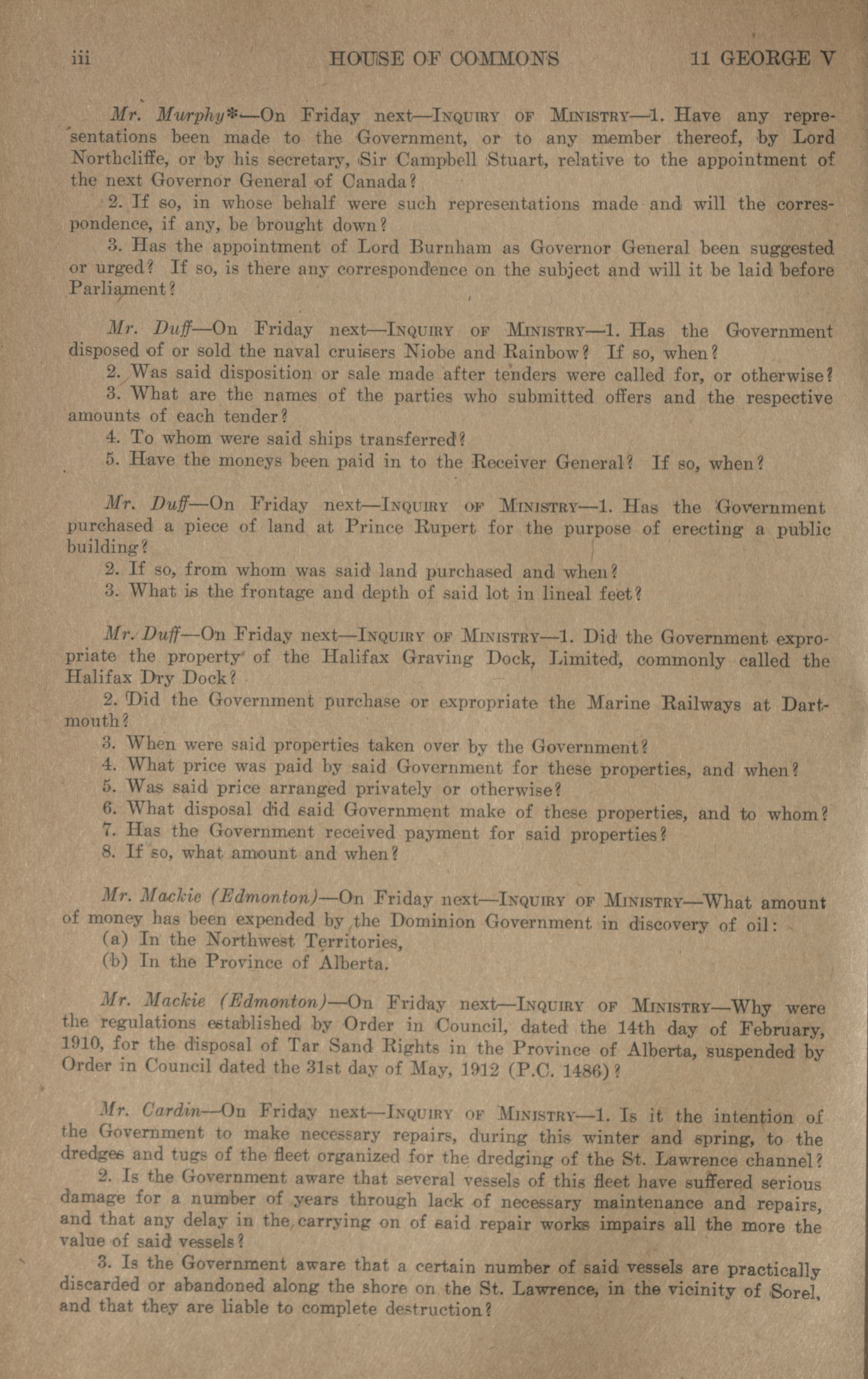 iii HOUSE OF COMMONS 11 GEORGE V

Mr. Murphy*—On Friday next—INQUIRY OF MINISTRY—1. Have any representations been made to the Government, or to any member thereof, by Lord Northcliffe, or by his secretary, Sir Campbell Stuart, relative to the appointment of the next Governor General of Canada?

2. If so, in whose behalf were such representations made and will the correspondence, if any, be brought down?

3. Has the appointment of Lord Burnham as Governor General been suggested or urged? If so, is there any correspondence on the subject and will it be laid before Parliament?

Mr. Duff—On Friday next—INQUIRY OF MINISTRY—1. Has the Government disposed of or sold the naval cruisers Niobe and Rainbow? If so, when?

2. Was said disposition or sale made after tenders were called for, or otherwise?

3. What are the names of the parties who submitted offers and the respective amounts of each tender?

4. To whom were said ships transferred?

5. Have the moneys been paid in to the Receiver General? If so, when?

Mr. Duff—On Friday next—INQUIRY OF MINISTRY—1. Has the Government purchased a piece of land at Prince Rupert for the purpose of erecting a public building?

2. If so, from whom was said land purchased and when?

3. What is the frontage and depth of said lot in lineal feet?

Mr. Duff—On Friday next—INQUIRY OF MINISTRY—1. Did the Government expropriate the property of the Halifax Graving Dock, Limited, commonly called the Halifax Dry Dock?

2. Did the Government purchase or expropriate the Marine Railways at Dartmouth?

3. When were said properties taken over by the Government?

4. What price was paid by said Government for these properties, and when?

5. Was said price arranged privately or otherwise?

6. What disposal did said Government make of these properties, and to whom?

7. Has the Government received payment for said properties?

8. If so, what amount and when?

Mr. Mackie (Edmonton)—On Friday next—INQUIRY OF MINISTRY—What amount of money has been expended by the Dominion Government in discovery of oil:

(a) In the Northwest Territories,

(b) In the Province of Alberta.

Mr. Mackie (Edmonton)—On Friday next—INQUIRY OF MINISTRY—Why were the regulations established by Order in Council, dated the 14th day of February, 1910, for the disposal of Tar Sand Rights in the Province of Alberta, suspended by Order in Council dated the 31st day of May, 1912 (P.C. 1486)?

Mr. Cardin—On Friday next—INQUIRY OF MINISTRY—1. Is it the intention of the Government to make necessary repairs, during this winter and spring, to the dredges and tugs of the fleet organized for the dredging of the St. Lawrence channel?

2. Is the Government aware that several vessels of this fleet have suffered serious damage for a number of years through lack of necessary maintenance and repairs, and that any delay in the carrying on of said repair works impairs all the more the value of said vessels?

3. Is the Government aware that a certain number of said vessels are practically discarded or abandoned along the shore on the St. Lawrence, in the vicinity of Sorel, and that they are liable to complete destruction?